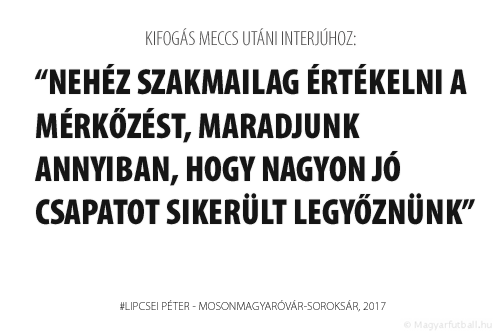 KIFOGÁS MECCS UTÁNI INTERJÚHOZ:

“NEHÉZ SZAKMAILAG ÉRTÉKELNI A MÉRKŐZÉST, MARADJUNK ANNYIBAN, HOGY NAGYON JÓ CSAPATOT SIKERÜLT LEGYŐZNÜNK”

#LIPCSEI PÉTER - MOSONMAGYARÓVÁR-SOROKSÁR, 2017

© Magyarfutball.hu